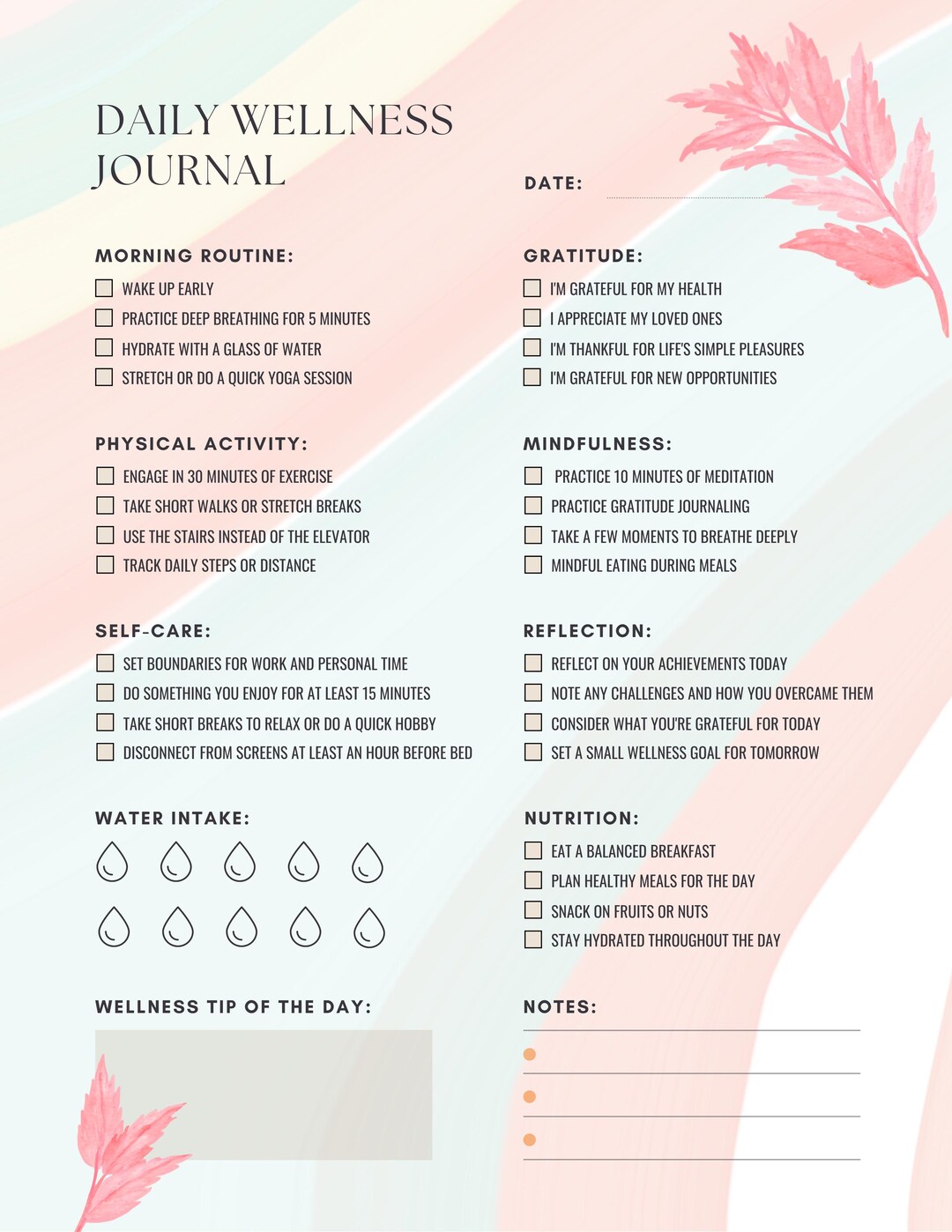 DAILY WELLNESS JOURNAL

DATE:

MORNING ROUTINE:

WAKE UP EARLY

PRACTICE DEEP BREATHING FOR 5 MINUTES

HYDRATE WITH A GLASS OF WATER

STRETCH OR DO A QUICK YOGA SESSION

PHYSICAL ACTIVITY:

ENGAGE IN 30 MINUTES OF EXERCISE

TAKE SHORT WALKS OR STRETCH BREAKS

USE THE STAIRS INSTEAD OF THE ELEVATOR

TRACK DAILY STEPS OR DISTANCE

SELF-CARE:

SET BOUNDARIES FOR WORK AND PERSONAL TIME

DO SOMETHING YOU ENJOY FOR AT LEAST 15 MINUTES

TAKE SHORT BREAKS TO RELAX OR DO A QUICK HOBBY

DISCONNECT FROM SCREENS AT LEAST AN HOUR BEFORE BED

WATER INTAKE:

WELLNESS TIP OF THE DAY:

GRATITUDE:

I'M GRATEFUL FOR MY HEALTH

I APPRECIATE MY LOVED ONES

I'M THANKFUL FOR LIFE'S SIMPLE PLEASURES

I'M GRATEFUL FOR NEW OPPORTUNITIES

MINDFULNESS:

PRACTICE 10 MINUTES OF MEDITATION

PRACTICE GRATITUDE JOURNALING

TAKE A FEW MOMENTS TO BREATHE DEEPLY

MINDFUL EATING DURING MEALS

REFLECTION:

REFLECT ON YOUR ACHIEVEMENTS TODAY

NOTE ANY CHALLENGES AND HOW YOU OVERCAME THEM

CONSIDER WHAT YOU'RE GRATEFUL FOR TODAY

SET A SMALL WELLNESS GOAL FOR TOMORROW

NUTRITION:

EAT A BALANCED BREAKFAST

PLAN HEALTHY MEALS FOR THE DAY

SNACK ON FRUITS OR NUTS

STAY HYDRATED THROUGHOUT THE DAY

NOTES: